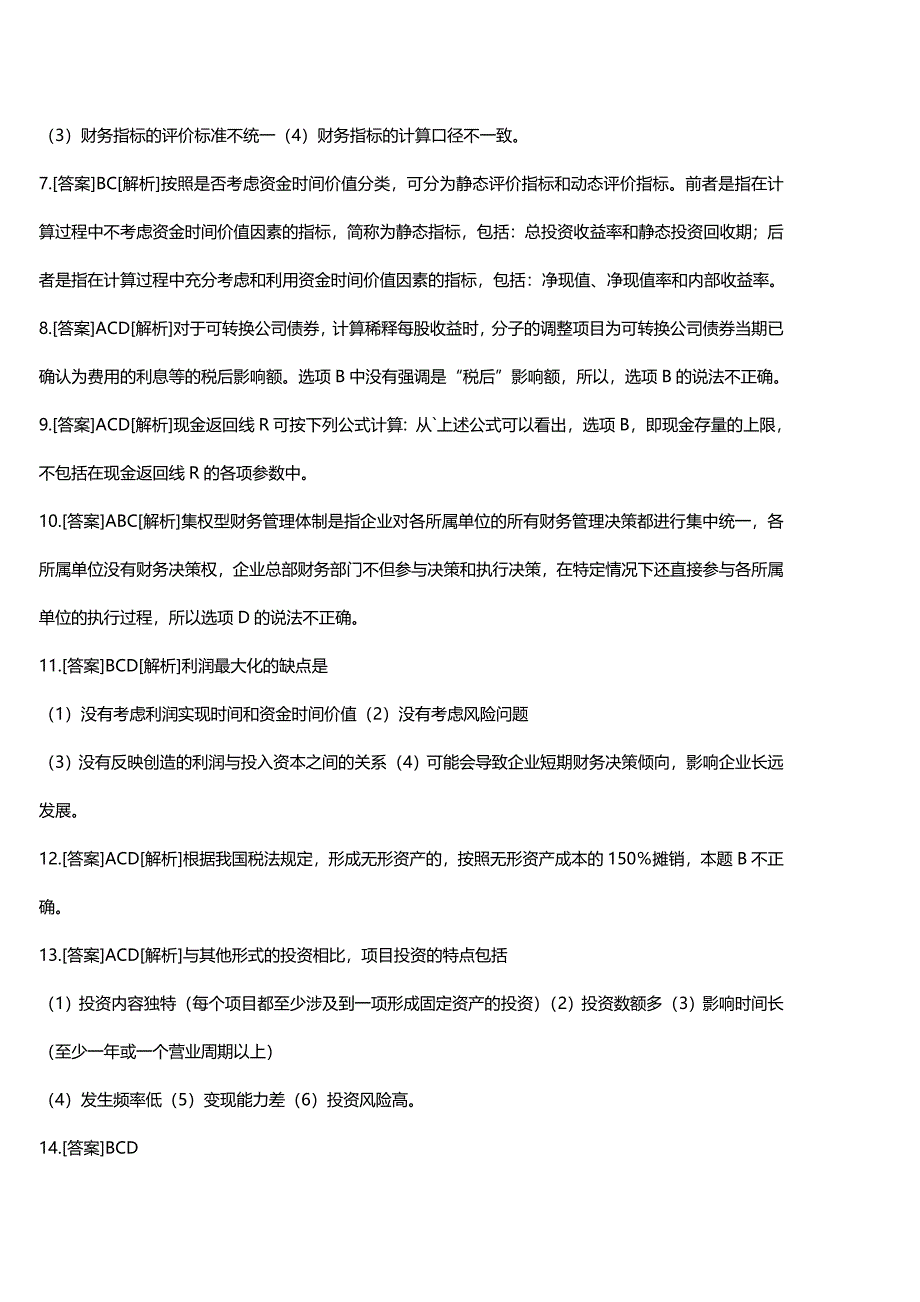 （3）财务指标的评价标准不统一（4）财务指标的计算口径不一致。

7.[答案]BC[解析]按照是否考虑资金时间价值分类，可分为静态评价指标和动态评价指标。前者是指在计算过程中不考虑资金时间价值因素的指标，简称为静态指标，包括：总投资收益率和静态投资回收期；后者是指在计算过程中充分考虑和利用资金时间价值因素的指标，包括：净现值、净现值率和内部收益率。

8.[答案]ACD[解析]对于可转换公司债券，计算稀释每股收益时，分子的调整项目为可转换公司债券当期已确认为费用的利息等的税后影响额。选项 B 中没有强调是“税后”影响额，所以，选项 B 的说法不正确。

9.[答案]ACD[解析]现金返回线 R 可按下列公式计算：从`上述公式可以看出，选项 B，即现金存量的上限，不包括在现金返回线 R 的各项参数中。

10.[答案]ABC[解析]集权型财务管理体制是指企业对各所属单位的所有财务管理决策都进行集中统一，各所属单位没有财务决策权，企业总部财务部门不但参与决策和执行决策，在特定情况下还直接参与各所属单位的执行过程，所以选项 D 的说法不正确。

11.[答案]BCD[解析]利润最大化的缺点是

（1）没有考虑利润实现时间和资金时间价值（2）没有考虑风险问题

（3）没有反映创造的利润与投入资本之间的关系（4）可能会导致企业短期财务决策倾向，影响企业长远发展。

12.[答案]ACD[解析]根据我国税法规定，形成无形资产的，按照无形资产成本的 150%摊销，本题 B 不正确。

13.[答案]ACD[解析]与其他形式的投资相比，项目投资的特点包括

（1）投资内容独特（每个项目都至少涉及到一项形成固定资产的投资）（2）投资数额多（3）影响时间长（至少一年或一个营业周期以上）

（4）发生频率低（5）变现能力差（6）投资风险高。

14.[答案]BCD